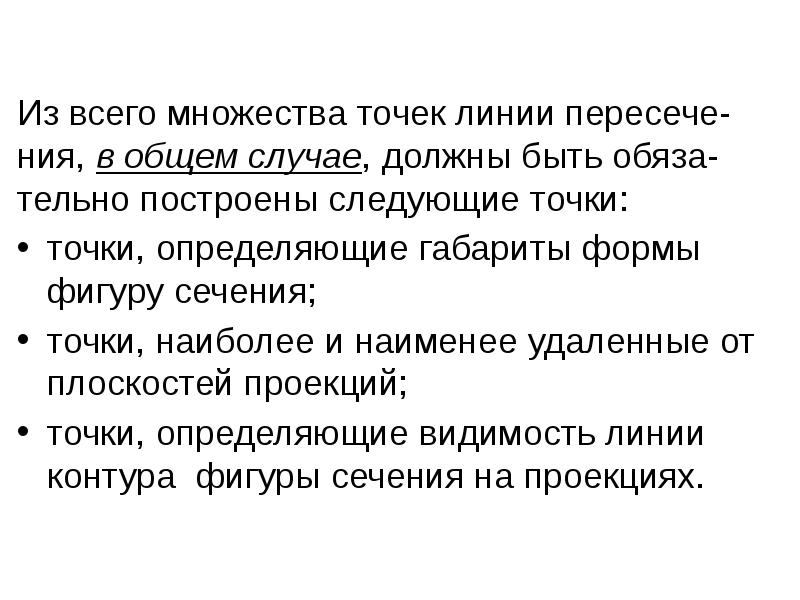 Из всего множества точек линии пересечения, в общем случае, должны быть обязательно построены следующие точки:

• точки, определяющие габариты формы фигуру сечения;

• точки, наиболее и наименее удаленные от плоскостей проекций;

• точки, определяющие видимость линии контура фигуры сечения на проекциях.